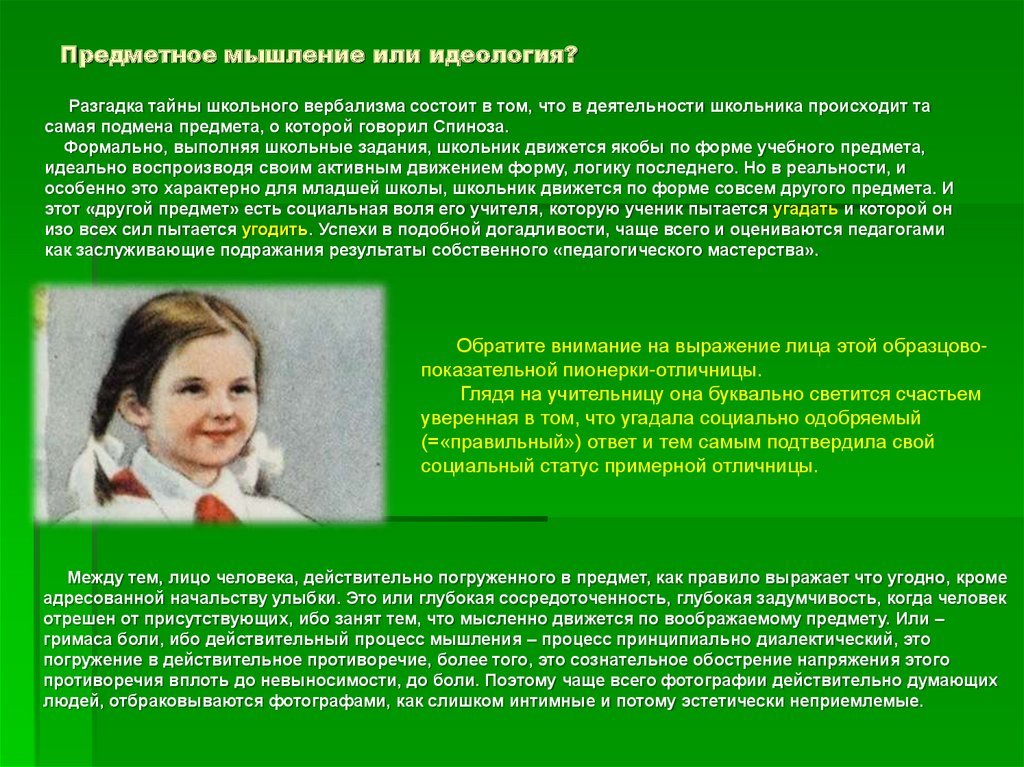 Предметное мышление или идеология?

Разгадка тайны школьного вербализма состоит в том, что в деятельности школьника происходит та самая подмена предмета, о которой говорил Спиноза.

Формально, выполняя школьные задания, школьник движется якобы по форме учебного предмета, идеально воспроизводя своим активным движением форму, логику последнего. Но в реальности, и особенно это характерно для младшей школы, школьник движется по форме совсем другого предмета. И этот «другой предмет» есть социальная воля его учителя, которую ученик пытается угадать и которой он изо всех сил пытается угодить. Успехи в подобной догадливости, чаще всего и оцениваются педагогами как заслуживающие подражания результаты собственного «педагогического мастерства».

Обратите внимание на выражение лица этой образцово-показательной пионерки-отличницы.

Глядя на учительницу она буквально светится счастьем уверенная в том, что угадала социально одобряемый (=«правильный») ответ и тем самым подтвердила свой социальный статус примерной отличницы.

Между тем, лицо человека, действительно погруженного в предмет, как правило выражает что угодно, кроме адресованной начальству улыбки. Это или глубокая сосредоточенность, глубокая задумчивость, когда человек отрешен от присутствующих, ибо занят тем, что мысленно движется по воображаемому предмету. Или – гримаса боли, ибо действительный процесс мышления – процесс принципиально диалектический, это погружение в действительное противоречие, более того, это сознательное обострение напряжения этого противоречия вплоть до невыносимости, до боли. Поэтому чаще всего фотографии действительно думающих людей, отбраковываются фотографами, как слишком интимные и потому эстетически неприемлемые.